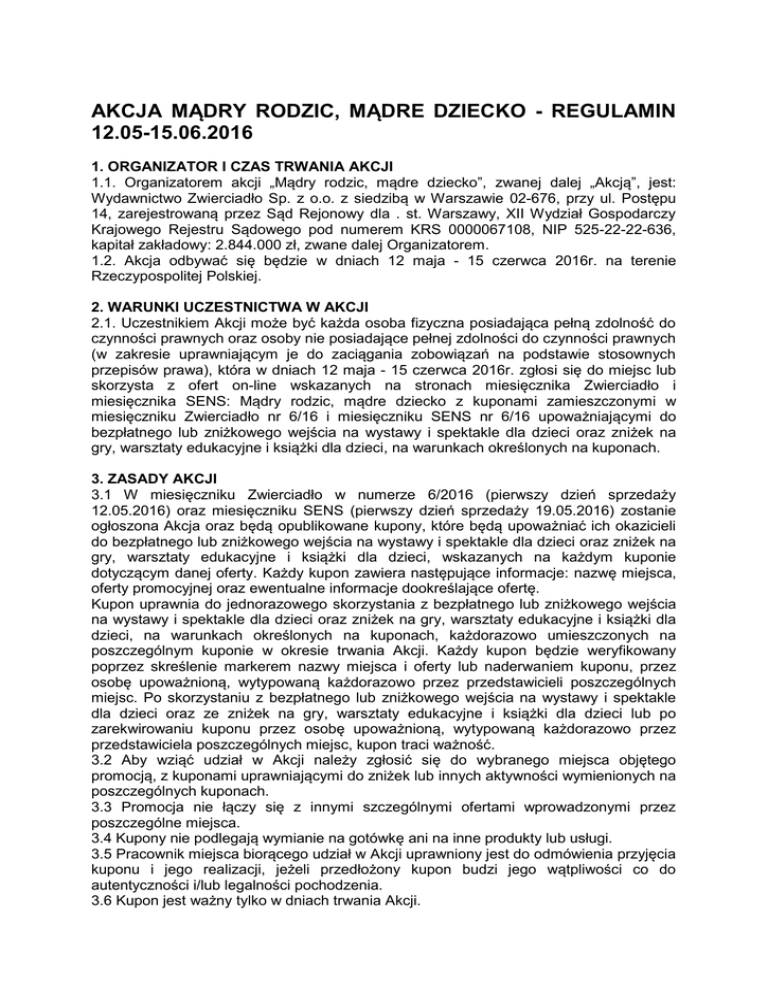 AKCJA MĄDRY RODZIC, MĄDRE DZIECKO - REGULAMIN 12.05-15.06.2016

1. ORGANIZATOR I CZAS TRWANIA AKCJI
1.1. Organizatorem akcji „Mądry rodzic, mądre dziecko", zwanej dalej „Akcją", jest: Wydawnictwo Zwierciadło Sp. z o.o. z siedzibą w Warszawie 02-676, przy ul. Postępu 14, zarejestrowaną przez Sąd Rejonowy dla . st. Warszawy, XII Wydział Gospodarczy Krajowego Rejestru Sądowego pod numerem KRS 0000067108, NIP 525-22-22-636, kapitał zakładowy: 2.844.000 zł, zwane dalej Organizatorem.
1.2. Akcja odbywać się będzie w dniach 12 maja - 15 czerwca 2016r. na terenie Rzeczypospolitej Polskiej.

2. WARUNKI UCZESTNICTWA W AKCJI
2.1. Uczestnikiem Akcji może być każda osoba fizyczna posiadająca pełną zdolność do czynności prawnych oraz osoby nie posiadające pełnej zdolności do czynności prawnych (w zakresie uprawniającym je do zaciągania zobowiązań na podstawie stosownych przepisów prawa), która w dniach 12 maja - 15 czerwca 2016r. zgłosi się do miejsc lub skorzysta z ofert on-line wskazanych na stronach miesięcznika Zwierciadło i miesięcznika SENS: Mądry rodzic, mądre dziecko z kuponami zamieszczonymi w miesięczniku Zwierciadło nr 6/16 i miesięczniku SENS nr 6/16 upoważniającymi do bezpłatnego lub zniżkowego wejścia na wystawy i spektakle dla dzieci oraz zniżek na gry, warsztaty edukacyjne i książki dla dzieci, na warunkach określonych na kuponach.

3. ZASADY AKCJI
3.1 W miesięczniku Zwierciadło w numerze 6/2016 (pierwszy dzień sprzedaży 12.05.2016) oraz miesięczniku SENS (pierwszy dzień sprzedaży 19.05.2016) zostanie ogłoszona Akcja oraz będą opublikowane kupony, które będą upoważniać ich okazicieli do bezpłatnego lub zniżkowego wejścia na wystawy i spektakle dla dzieci oraz zniżek na gry, warsztaty edukacyjne i książki dla dzieci, wskazanych na każdym kuponie dotyczącym danej oferty. Każdy kupon zawiera następujące informacje: nazwę miejsca, oferty promocyjnej oraz ewentualne informacje dookreślające ofertę.
Kupon uprawnia do jednorazowego skorzystania z bezpłatnego lub zniżkowego wejścia na wystawy i spektakle dla dzieci oraz zniżek na gry, warsztaty edukacyjne i książki dla dzieci, na warunkach określonych na kuponach, każdorazowo umieszczonych na poszczególnym kuponie w okresie trwania Akcji. Każdy kupon będzie weryfikowany poprzez skreślenie markerem nazwy miejsca i oferty lub naderwaniem kuponu, przez osobę upoważnioną, wytypowaną każdorazowo przez przedstawicieli poszczególnych miejsc. Po skorzystaniu z bezpłatnego lub zniżkowego wejścia na wystawy i spektakle dla dzieci oraz ze zniżek na gry, warsztaty edukacyjne i książki dla dzieci lub po zarekwirowaniu kuponu przez osobę upoważnioną, wytypowaną każdorazowo przez przedstawiciela poszczególnych miejsc, kupon traci ważność.
3.2 Aby wziąć udział w Akcji należy zgłosić się do wybranego miejsca objętego promocją, z kuponami uprawniającymi do zniżek lub innych aktywności wymienionych na poszczególnych kuponach.
3.3 Promocja nie łączy się z innymi szczególnymi ofertami wprowadzonymi przez poszczególne miejsca.
3.4 Kupony nie podlegają wymianie na gotówkę ani na inne produkty lub usługi.
3.5 Pracownik miejsca biorącego udział w Akcji uprawniony jest do odmówienia przyjęcia kuponu i jego realizacji, jeżeli przedłożony kupon budzi jego wątpliwości co do autentyczności i/lub legalności pochodzenia.
3.6 Kupon jest ważny tylko w dniach trwania Akcji.